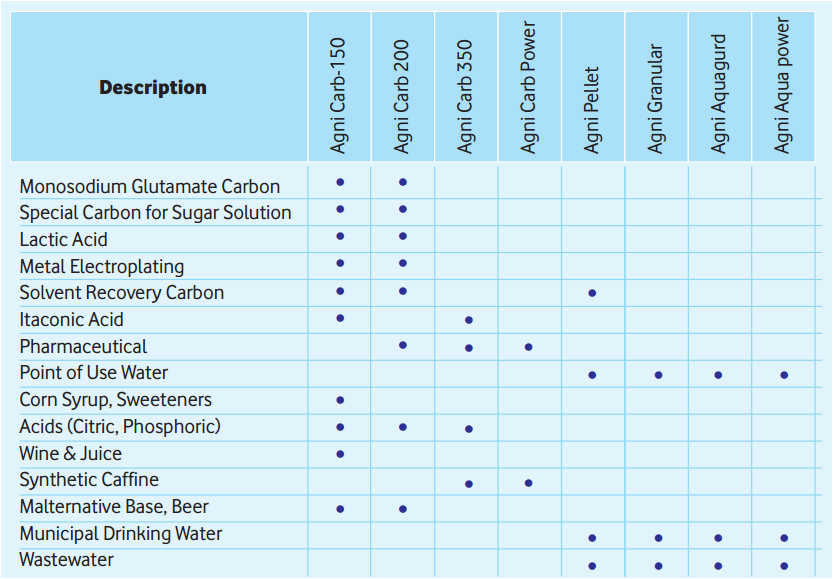 | Description | Agni Carb-150 | Agni Carb 200 | Agni Carb 350 | Agni Carb Power | Agni Pellet | Agni Granular | Agni Aquagurd | Agni Aqua power |
|---|---|---|---|---|---|---|---|---|
| Monosodium Glutamate Carbon | • | • | | | | | | |
| Special Carbon for Sugar Solution | • | • | | | | | | |
| Lactic Acid | • | • | | | | | | |
| Metal Electroplating | • | • | | | | | | |
| Solvent Recovery Carbon | • | • | | | • | | | |
| Itaconic Acid | • | | • | | | | | |
| Pharmaceutical | | • | • | • | | | | |
| Point of Use Water | | | | | • | • | • | • |
| Corn Syrup, Sweeteners | • | | | | | | | |
| Acids (Citric, Phosphoric) | • | • | • | | | | | |
| Wine & Juice | • | | | | | | | |
| Synthetic Caffine | | | • | • | | | | |
| Malternative Base, Beer | • | • | | | | | | |
| Municipal Drinking Water | | | | | • | • | • | • |
| Wastewater | | | | | • | • | • | • |